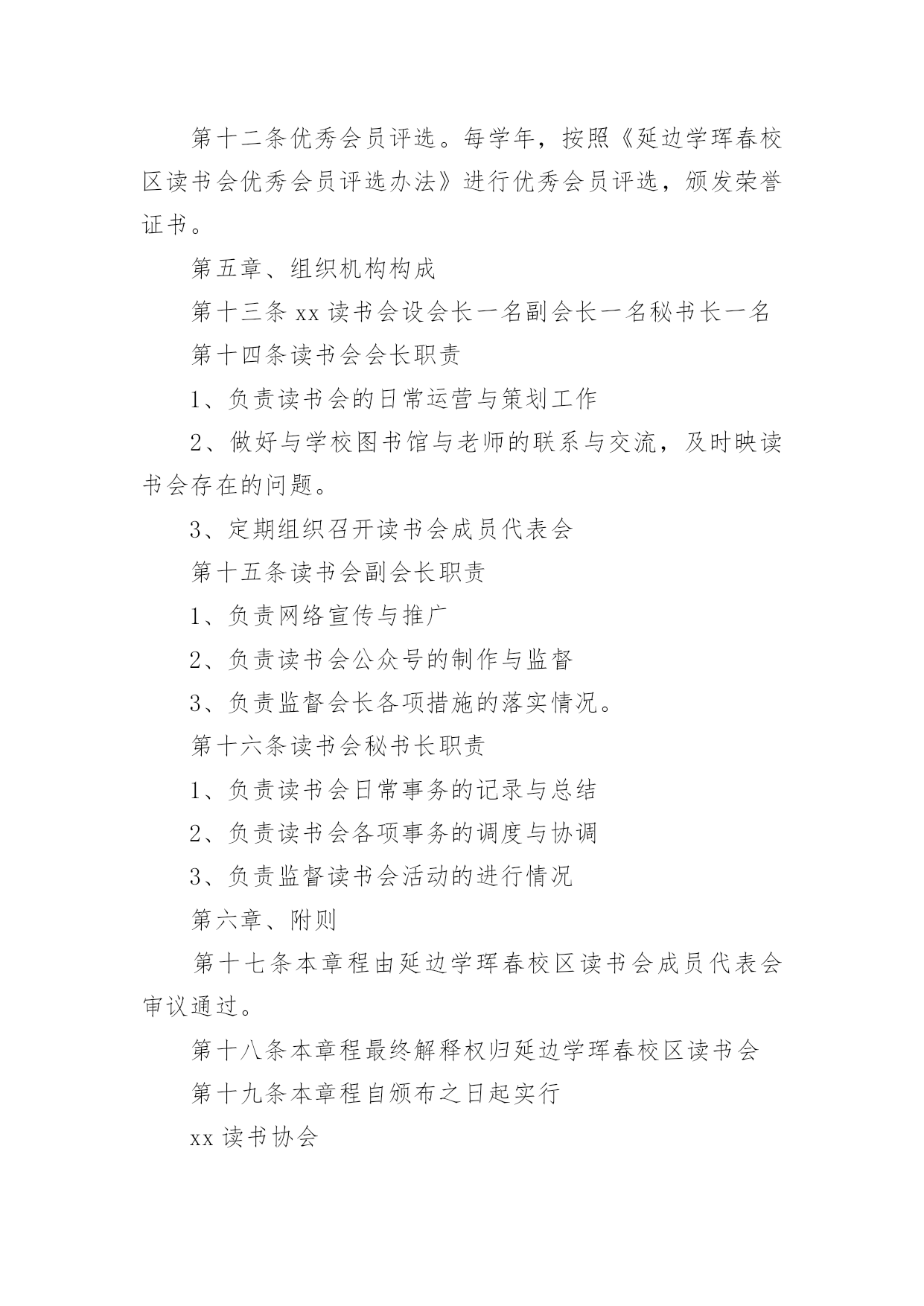 第十二条优秀会员评选。每学年，按照《延边学珲春校区读书会优秀会员评选办法》进行优秀会员评选，颁发荣誉证书。

第五章、组织机构构成

第十三条 xx 读书会设会长一名副会长一名秘书长一名

第十四条读书会会长职责

1、负责读书会的日常运营与策划工作

2、做好与学校图书馆与老师的联系与交流，及时映读书会存在的问题。

3、定期组织召开读书会成员代表会

第十五条读书会副会长职责

1、负责网络宣传与推广

2、负责读书会公众号的制作与监督

3、负责监督会长各项措施的落实情况。

第十六条读书会秘书长职责

1、负责读书会日常事务的记录与总结

2、负责读书会各项事务的调度与协调

3、负责监督读书会活动的进行情况

第六章、附则

第十七条本章程由延边学珲春校区读书会成员代表会审议通过。

第十八条本章程最终解释权归延边学珲春校区读书会

第十九条本章程自颁布之日起实行

xx 读书协会